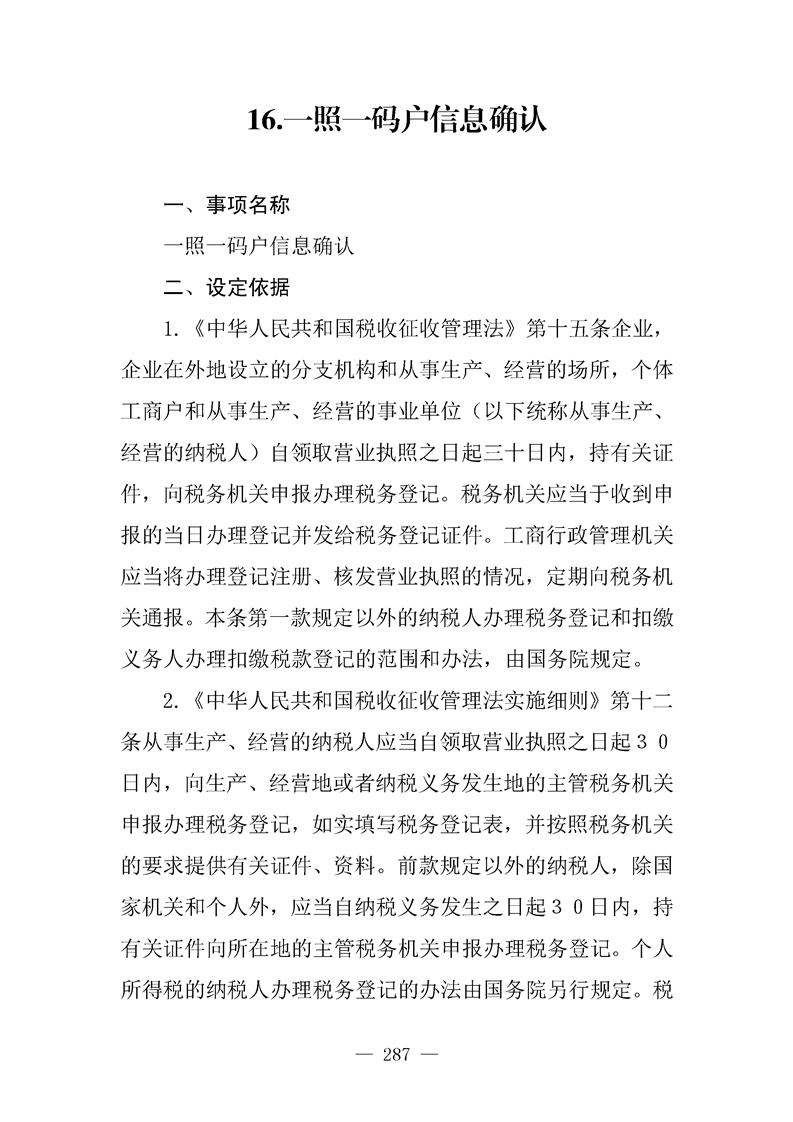 16.一照一码户信息确认

一、事项名称

一照一码户信息确认

二、设定依据

1.《中华人民共和国税收征收管理法》第十五条企业，企业在外地设立的分支机构和从事生产、经营的场所，个体工商户和从事生产、经营的事业单位（以下统称从事生产、经营的纳税人）自领取营业执照之日起三十日内，持有关证件，向税务机关申报办理税务登记。税务机关应当于收到申报的当日办理登记并发给税务登记证件。工商行政管理机关应当将办理登记注册、核发营业执照的情况，定期向税务机关通报。本条第一款规定以外的纳税人办理税务登记和扣缴义务人办理扣缴税款登记的范围和办法，由国务院规定。

2.《中华人民共和国税收征收管理法实施细则》第十二条从事生产、经营的纳税人应当自领取营业执照之日起30日内，向生产、经营地或者纳税义务发生地的主管税务机关申报办理税务登记，如实填写税务登记表，并按照税务机关的要求提供有关证件、资料。前款规定以外的纳税人，除国家机关和个人外，应当自纳税义务发生之日起30日内，持有关证件向所在地的主管税务机关申报办理税务登记。个人所得税的纳税人办理税务登记的办法由国务院另行规定。税

— 287 —